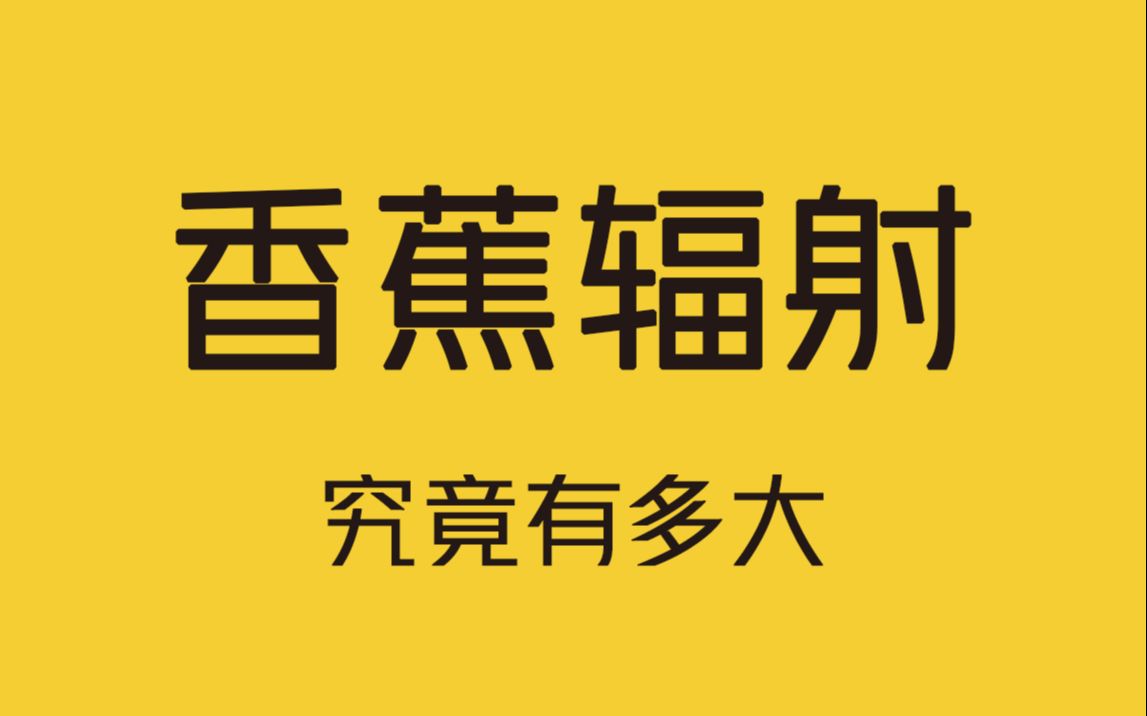 香蕉辐射

究竟有多大